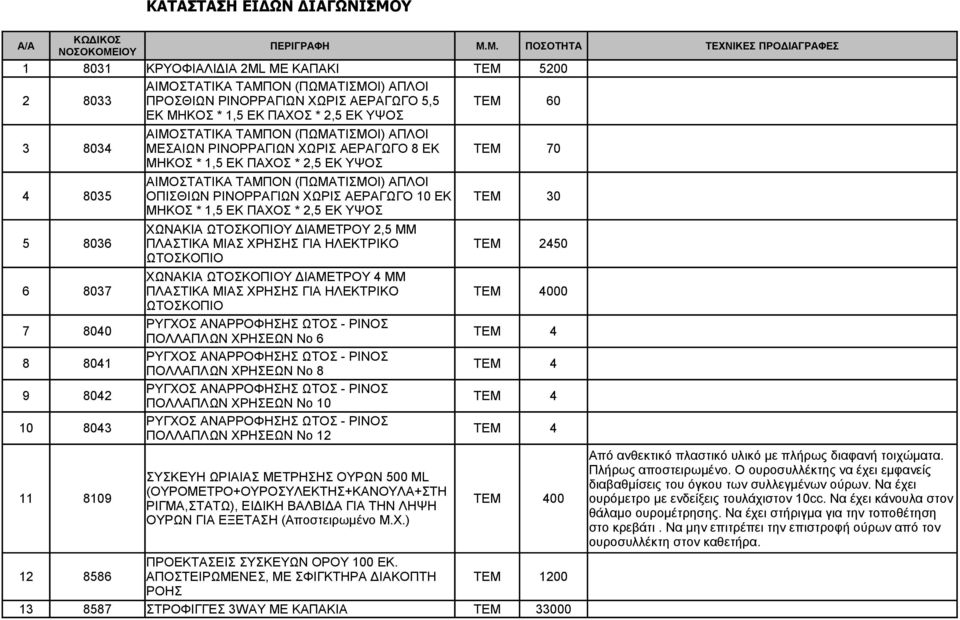 ΚΑΤΑΣΤΑΣΗ ΕΙΔΩΝ ΔΙΑΓΩΝΙΣΜΟΥ

| Α/Α | ΚΩΔΙΚΟΣ ΝΟΣΟΚΟΜΕΙΟΥ | ΠΕΡΙΓΡΑΦΗ | Μ.Μ. | ΠΟΣΟΤΗΤΑ | ΤΕΧΝΙΚΕΣ ΠΡΟΔΙΑΓΡΑΦΕΣ |
|---|---|---|---|---|---|
| 1 | 8031 | ΚΡΥΟΦΙΑΛΙΔΙΑ 2ML ΜΕ ΚΑΠΑΚΙ | ΤΕΜ | 5200 | |
| 2 | 8033 | ΑΙΜΟΣΤΑΤΙΚΑ ΤΑΜΠΟΝ (ΠΩΜΑΤΙΣΜΟΙ) ΑΠΛΟΙ ΠΡΟΣΘΙΩΝ ΡΙΝΟΡΡΑΓΙΩΝ ΧΩΡΙΣ ΑΕΡΑΓΩΓΟ 5,5 ΕΚ ΜΗΚΟΣ * 1,5 ΕΚ ΠΑΧΟΣ * 2,5 ΕΚ ΥΨΟΣ | ΤΕΜ | 60 | |
| 3 | 8034 | ΑΙΜΟΣΤΑΤΙΚΑ ΤΑΜΠΟΝ (ΠΩΜΑΤΙΣΜΟΙ) ΑΠΛΟΙ ΜΕΣΑΙΩΝ ΡΙΝΟΡΡΑΓΙΩΝ ΧΩΡΙΣ ΑΕΡΑΓΩΓΟ 8 ΕΚ ΜΗΚΟΣ * 1,5 ΕΚ ΠΑΧΟΣ * 2,5 ΕΚ ΥΨΟΣ | ΤΕΜ | 70 | |
| 4 | 8035 | ΑΙΜΟΣΤΑΤΙΚΑ ΤΑΜΠΟΝ (ΠΩΜΑΤΙΣΜΟΙ) ΑΠΛΟΙ ΟΠΙΣΘΙΩΝ ΡΙΝΟΡΡΑΓΙΩΝ ΧΩΡΙΣ ΑΕΡΑΓΩΓΟ 10 ΕΚ ΜΗΚΟΣ * 1,5 ΕΚ ΠΑΧΟΣ * 2,5 ΕΚ ΥΨΟΣ | ΤΕΜ | 30 | |
| 5 | 8036 | ΧΩΝΑΚΙΑ ΩΤΟΣΚΟΠΙΟΥ ΔΙΑΜΕΤΡΟΥ 2,5 ΜΜ ΠΛΑΣΤΙΚΑ ΜΙΑΣ ΧΡΗΣΗΣ ΓΙΑ ΗΛΕΚΤΡΙΚΟ ΩΤΟΣΚΟΠΙΟ | ΤΕΜ | 2450 | |
| 6 | 8037 | ΧΩΝΑΚΙΑ ΩΤΟΣΚΟΠΙΟΥ ΔΙΑΜΕΤΡΟΥ 4 ΜΜ ΠΛΑΣΤΙΚΑ ΜΙΑΣ ΧΡΗΣΗΣ ΓΙΑ ΗΛΕΚΤΡΙΚΟ ΩΤΟΣΚΟΠΙΟ | ΤΕΜ | 4000 | |
| 7 | 8040 | ΡΥΓΧΟΣ ΑΝΑΡΡΟΦΗΣΗΣ ΩΤΟΣ - ΡΙΝΟΣ ΠΟΛΛΑΠΛΩΝ ΧΡΗΣΕΩΝ Νο 6 | ΤΕΜ | 4 | |
| 8 | 8041 | ΡΥΓΧΟΣ ΑΝΑΡΡΟΦΗΣΗΣ ΩΤΟΣ - ΡΙΝΟΣ ΠΟΛΛΑΠΛΩΝ ΧΡΗΣΕΩΝ Νο 8 | ΤΕΜ | 4 | |
| 9 | 8042 | ΡΥΓΧΟΣ ΑΝΑΡΡΟΦΗΣΗΣ ΩΤΟΣ - ΡΙΝΟΣ ΠΟΛΛΑΠΛΩΝ ΧΡΗΣΕΩΝ Νο 10 | ΤΕΜ | 4 | |
| 10 | 8043 | ΡΥΓΧΟΣ ΑΝΑΡΡΟΦΗΣΗΣ ΩΤΟΣ - ΡΙΝΟΣ ΠΟΛΛΑΠΛΩΝ ΧΡΗΣΕΩΝ Νο 12 | ΤΕΜ | 4 | |
| 11 | 8109 | ΣΥΣΚΕΥΗ ΩΡΙΑΙΑΣ ΜΕΤΡΗΣΗΣ ΟΥΡΩΝ 500 ML (ΟΥΡΟΜΕΤΡΟ+ΟΥΡΟΣΥΛΕΚΤΗΣ+ΚΑΝΟΥΛΑ+ΣΤΗ ΡΙΓΜΑ,ΣΤΑΤΩ), ΕΙΔΙΚΗ ΒΑΛΒΙΔΑ ΓΙΑ ΤΗΝ ΛΗΨΗ ΟΥΡΩΝ ΓΙΑ ΕΞΕΤΑΣΗ (Αποστειρωμένο Μ.Χ.) | ΤΕΜ | 400 | Από ανθεκτικό πλαστικό υλικό με πλήρως διαφανή τοιχώματα. Πλήρως αποστειρωμένο. Ο ουροσυλλέκτης να έχει εμφανείς διαβαθμίσεις του όγκου των συλλεγμένων ούρων. Να έχει ουρόμετρο με ενδείξεις τουλάχιστον 10cc. Να έχει κάνουλα στον θάλαμο ουρομέτρησης. Να έχει στήριγμα για την τοποθέτηση στο κρεβάτι . Να μην επιτρέπει την επιστροφή ούρων από τον ουροσυλλέκτη στον καθετήρα. |
| 12 | 8586 | ΠΡΟΕΚΤΑΣΕΙΣ ΣΥΣΚΕΥΩΝ ΟΡΟΥ 100 ΕΚ. ΑΠΟΣΤΕΙΡΩΜΕΝΕΣ, ΜΕ ΣΦΙΓΚΤΗΡΑ ΔΙΑΚΟΠΤΗ ΡΟΗΣ | ΤΕΜ | 1200 | |
| 13 | 8587 | ΣΤΡΟΦΙΓΓΕΣ 3WAY ΜΕ ΚΑΠΑΚΙΑ | ΤΕΜ | 33000 | |